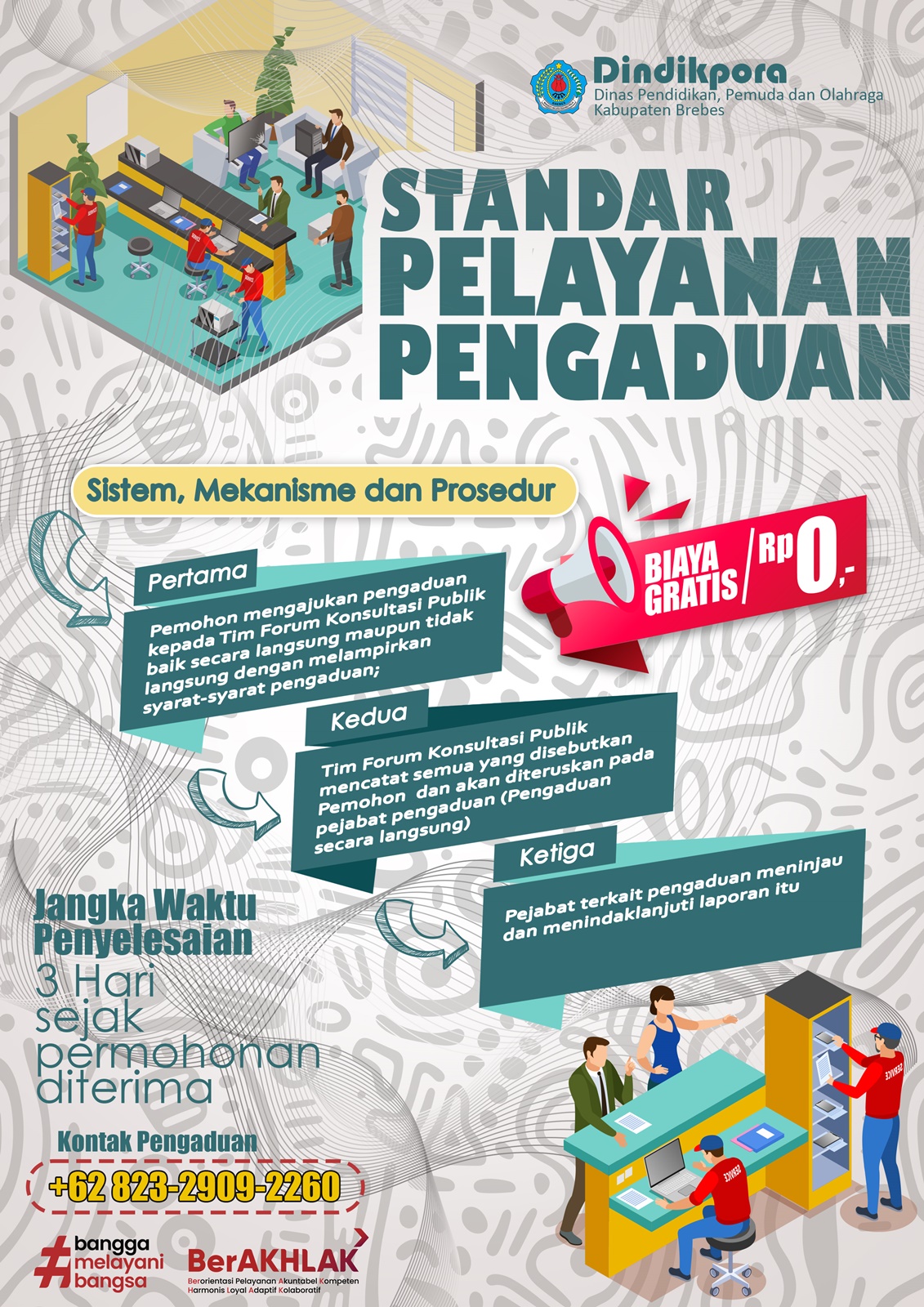 Dindikpora
Dinas Pendidikan, Pemuda dan Olahraga
Kabupaten Brebes

STANDAR PELAYANAN PENGADUAN

Sistem, Mekanisme dan Prosedur

BIAYA GRATIS / Rp 0,-

Pertama

Pemohon mengajukan pengaduan kepada Tim Forum Konsultasi Publik baik secara langsung maupun tidak langsung dengan melampirkan syarat-syarat pengaduan;

Kedua

Tim Forum Konsultasi Publik mencatat semua yang disebutkan Pemohon dan akan diteruskan pada pejabat pengaduan (Pengaduan secara langsung)

Ketiga

Pejabat terkait pengaduan meninjau dan menindaklanjuti laporan itu

Jangka Waktu Penyelesaian
3 Hari sejak permohonan diterima

Kontak Pengaduan
+62 823-2909-2260

#bangga melayani bangsa

BerAKHLAK
Berorientasi Pelayanan Akuntabel Kompeten Harmonis Loyal Adaptif Kolaboratif